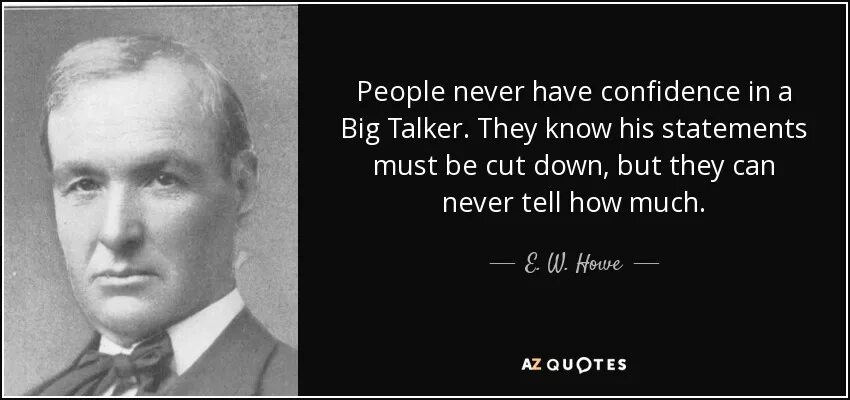 People never have confidence in a Big Talker. They know his statements must be cut down, but they can never tell how much.

— E. W. Howe —

AZ QUOTES